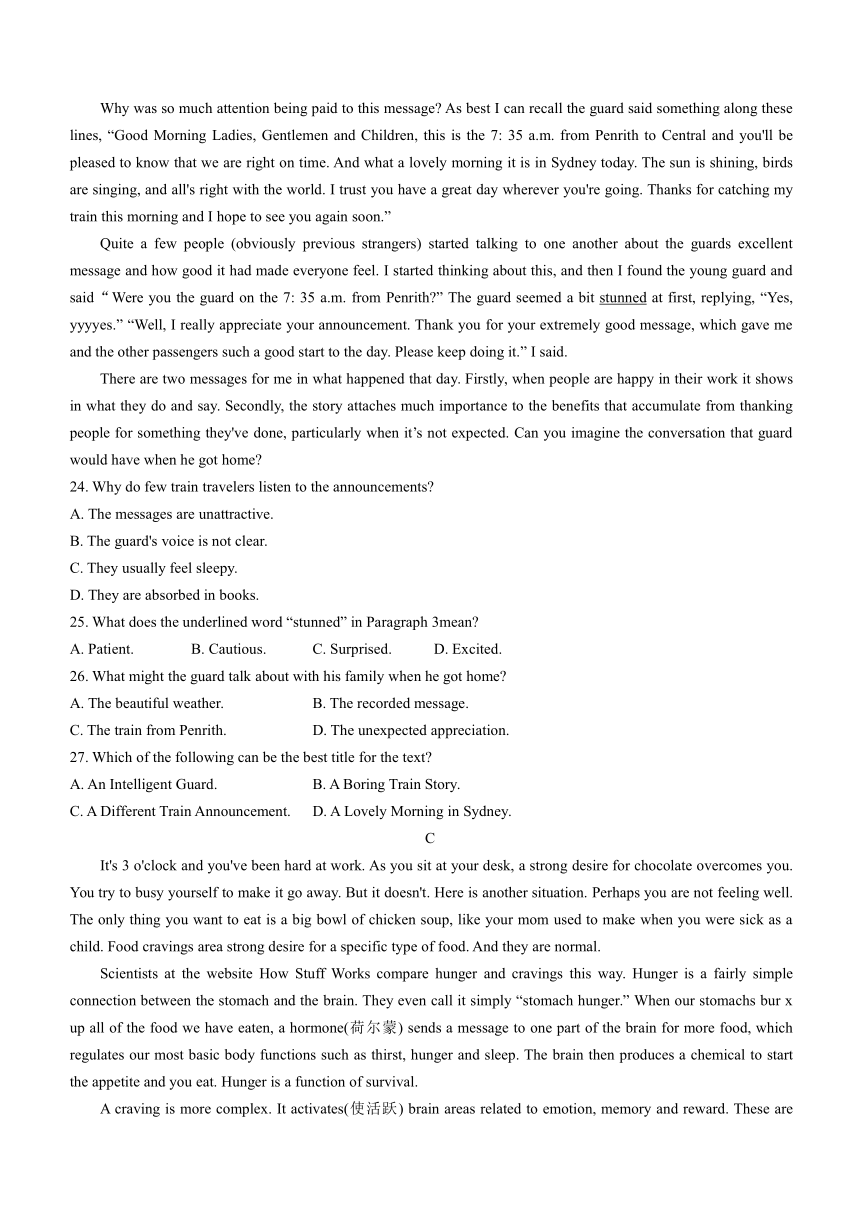 Why was so much attention being paid to this message? As best I can recall the guard said something along these lines, “Good Morning Ladies, Gentlemen and Children, this is the 7: 35 a.m. from Penrith to Central and you'll be pleased to know that we are right on time. And what a lovely morning it is in Sydney today. The sun is shining, birds are singing, and all's right with the world. I trust you have a great day wherever you're going. Thanks for catching my train this morning and I hope to see you again soon.”

Quite a few people (obviously previous strangers) started talking to one another about the guards excellent message and how good it had made everyone feel. I started thinking about this, and then I found the young guard and said “Were you the guard on the 7: 35 a.m. from Penrith?” The guard seemed a bit stunned at first, replying, “Yes, yyyyes.” “Well, I really appreciate your announcement. Thank you for your extremely good message, which gave me and the other passengers such a good start to the day. Please keep doing it.” I said.

There are two messages for me in what happened that day. Firstly, when people are happy in their work it shows in what they do and say. Secondly, the story attaches much importance to the benefits that accumulate from thanking people for something they've done, particularly when it’s not expected. Can you imagine the conversation that guard would have when he got home?

24. Why do few train travelers listen to the announcements?
A. The messages are unattractive.
B. The guard's voice is not clear.
C. They usually feel sleepy.
D. They are absorbed in books.
25. What does the underlined word “stunned” in Paragraph 3mean?
A. Patient. B. Cautious. C. Surprised. D. Excited.
26. What might the guard talk about with his family when he got home?
A. The beautiful weather. B. The recorded message.
C. The train from Penrith. D. The unexpected appreciation.
27. Which of the following can be the best title for the text?
A. An Intelligent Guard. B. A Boring Train Story.
C. A Different Train Announcement. D. A Lovely Morning in Sydney.

C

It's 3 o'clock and you've been hard at work. As you sit at your desk, a strong desire for chocolate overcomes you. You try to busy yourself to make it go away. But it doesn't. Here is another situation. Perhaps you are not feeling well. The only thing you want to eat is a big bowl of chicken soup, like your mom used to make when you were sick as a child. Food cravings area strong desire for a specific type of food. And they are normal.

Scientists at the website How Stuff Works compare hunger and cravings this way. Hunger is a fairly simple connection between the stomach and the brain. They even call it simply “stomach hunger.” When our stomachs bur x up all of the food we have eaten, a hormone(荷尔蒙) sends a message to one part of the brain for more food, which regulates our most basic body functions such as thirst, hunger and sleep. The brain then produces a chemical to start the appetite and you eat. Hunger is a function of survival.

A craving is more complex. It activates(使活跃) brain areas related to emotion, memory and reward. These are